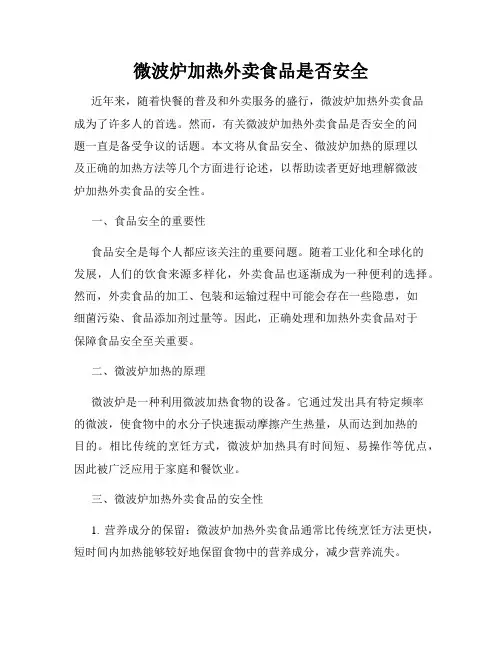 微波炉加热外卖食品是否安全

近年来，随着快餐的普及和外卖服务的盛行，微波炉加热外卖食品成为了许多人的首选。然而，有关微波炉加热外卖食品是否安全的问题一直是备受争议的话题。本文将从食品安全、微波炉加热的原理以及正确的加热方法等几个方面进行论述，以帮助读者更好地理解微波炉加热外卖食品的安全性。

一、食品安全的重要性

食品安全是每个人都应该关注的重要问题。随着工业化和全球化的发展，人们的饮食来源多样化，外卖食品也逐渐成为一种便利的选择。然而，外卖食品的加工、包装和运输过程中可能会存在一些隐患，如细菌污染、食品添加剂过量等。因此，正确处理和加热外卖食品对于保障食品安全至关重要。

二、微波炉加热的原理

微波炉是一种利用微波加热食物的设备。它通过发出具有特定频率的微波，使食物中的水分子快速振动摩擦产生热量，从而达到加热的目的。相比传统的烹饪方式，微波炉加热具有时间短、易操作等优点，因此被广泛应用于家庭和餐饮业。

三、微波炉加热外卖食品的安全性

1. 营养成分的保留：微波炉加热外卖食品通常比传统烹饪方法更快，短时间内加热能够较好地保留食物中的营养成分，减少营养流失。